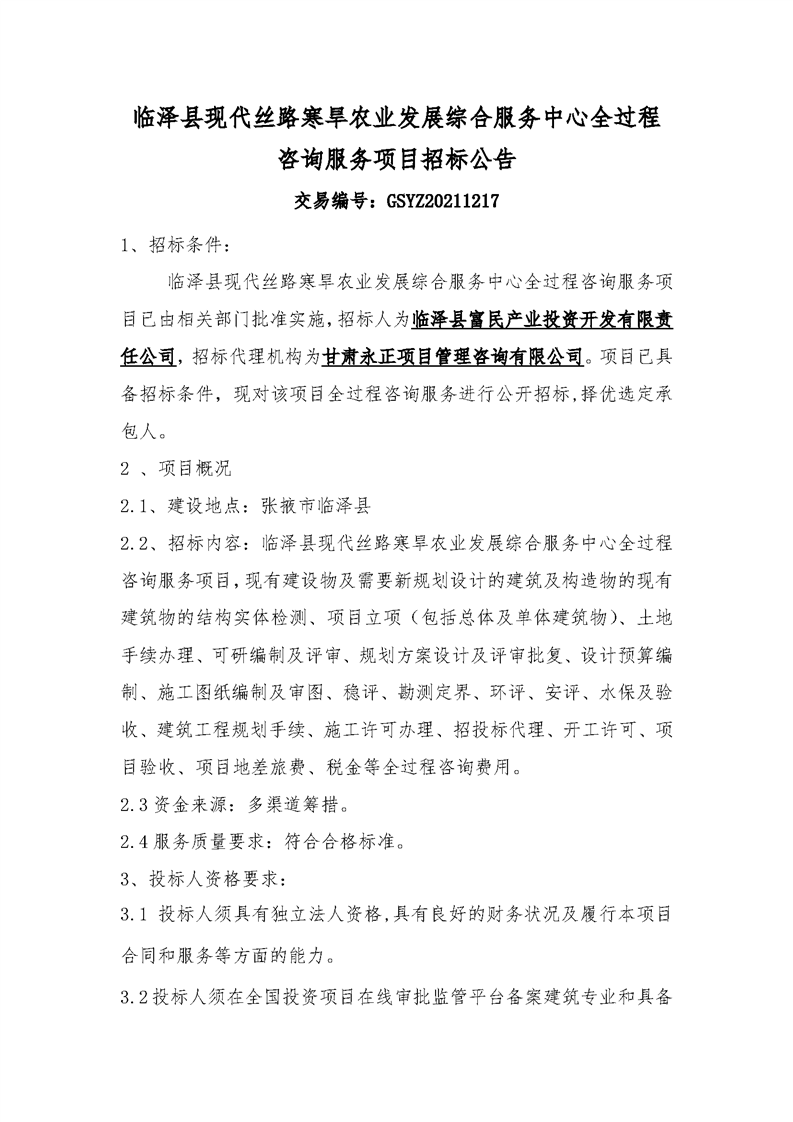 临泽县现代丝路寒旱农业发展综合服务中心全过程咨询服务项目招标公告

交易编号：GSYZ20211217

1、招标条件：

临泽县现代丝路寒旱农业发展综合服务中心全过程咨询服务项目已由相关部门批准实施，招标人为临泽县富民产业投资开发有限责任公司，招标代理机构为甘肃永正项目管理咨询有限公司。项目已具备招标条件，现对该项目全过程咨询服务进行公开招标，择优选定承包人。

2 、项目概况

2.1、建设地点：张掖市临泽县

2.2、招标内容：临泽县现代丝路寒旱农业发展综合服务中心全过程咨询服务项目，现有建设物及需要新规划设计的建筑及构造物的现有建筑物的结构实体检测、项目立项（包括总体及单体建筑物）、土地手续办理、可研编制及评审、规划方案设计及评审批复、设计预算编制、施工图纸编制及审图、稳评、勘测定界、环评、安评、水保及验收、建筑工程规划手续、施工许可办理、招投标代理、开工许可、项目验收、项目地差旅费、税金等全过程咨询费用。

2.3 资金来源：多渠道筹措。

2.4 服务质量要求：符合合格标准。

3、投标人资格要求：

3.1 投标人须具有独立法人资格，具有良好的财务状况及履行本项目合同和服务等方面的能力。

3.2 投标人须在全国投资项目在线审批监管平台备案建筑专业和具备